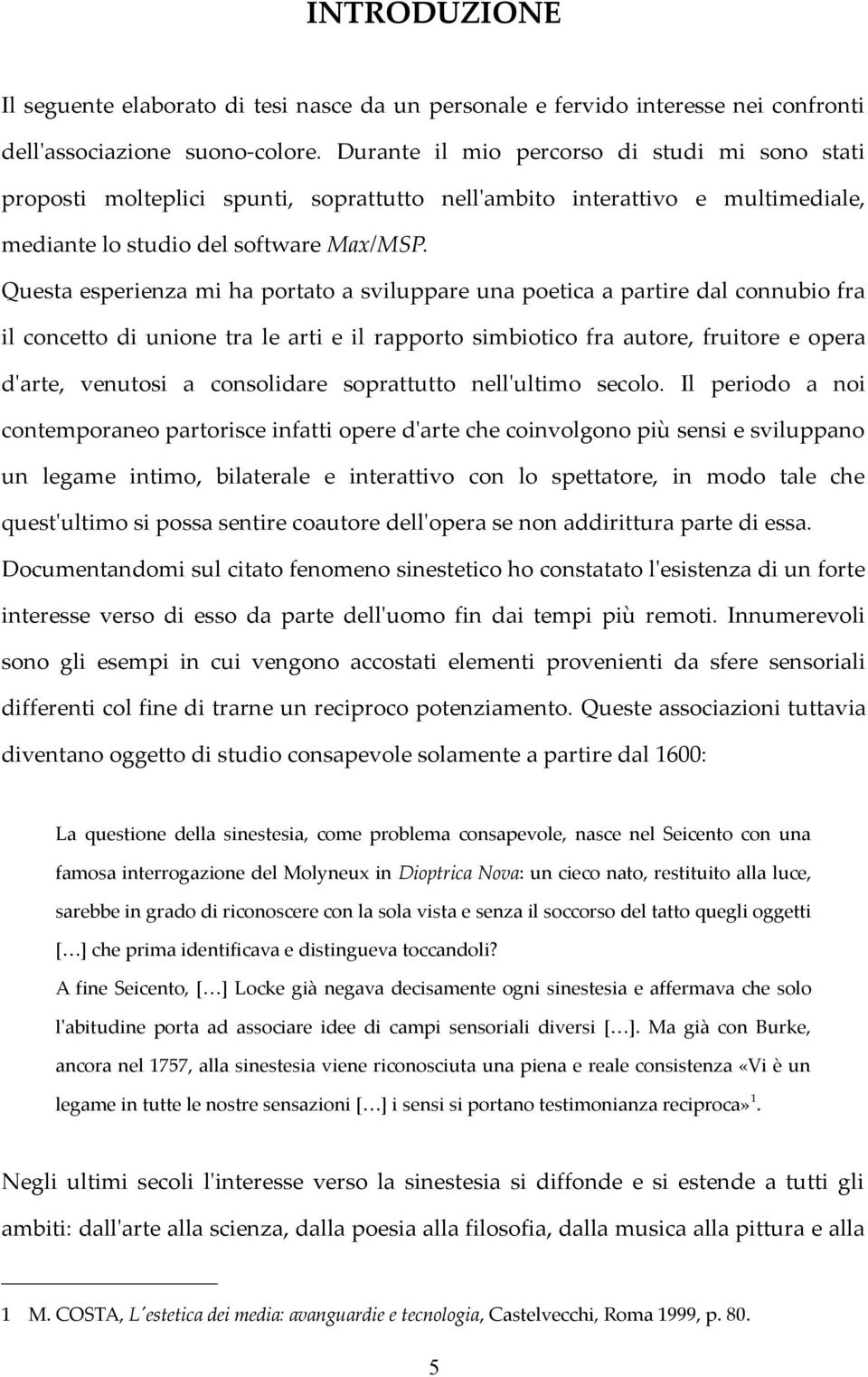 INTRODUZIONE

Il seguente elaborato di tesi nasce da un personale e fervido interesse nei confronti dell'associazione suono-colore. Durante il mio percorso di studi mi sono stati proposti molteplici spunti, soprattutto nell'ambito interattivo e multimediale, mediante lo studio del software Max/MSP.
Questa esperienza mi ha portato a sviluppare una poetica a partire dal connubio fra il concetto di unione tra le arti e il rapporto simbiotico fra autore, fruitore e opera d'arte, venutosi a consolidare soprattutto nell'ultimo secolo. Il periodo a noi contemporaneo partorisce infatti opere d'arte che coinvolgono più sensi e sviluppano un legame intimo, bilaterale e interattivo con lo spettatore, in modo tale che quest'ultimo si possa sentire coautore dell'opera se non addirittura parte di essa.
Documentandomi sul citato fenomeno sinestetico ho constatato l'esistenza di un forte interesse verso di esso da parte dell'uomo fin dai tempi più remoti. Innumerevoli sono gli esempi in cui vengono accostati elementi provenienti da sfere sensoriali differenti col fine di trarne un reciproco potenziamento. Queste associazioni tuttavia diventano oggetto di studio consapevole solamente a partire dal 1600:

La questione della sinestesia, come problema consapevole, nasce nel Seicento con una famosa interrogazione del Molyneux in Dioptrica Nova: un cieco nato, restituito alla luce, sarebbe in grado di riconoscere con la sola vista e senza il soccorso del tatto quegli oggetti […] che prima identificava e distingueva toccandoli?
A fine Seicento, […] Locke già negava decisamente ogni sinestesia e affermava che solo l'abitudine porta ad associare idee di campi sensoriali diversi […]. Ma già con Burke, ancora nel 1757, alla sinestesia viene riconosciuta una piena e reale consistenza «Vi è un legame in tutte le nostre sensazioni […] i sensi si portano testimonianza reciproca»$^1$.

Negli ultimi secoli l'interesse verso la sinestesia si diffonde e si estende a tutti gli ambiti: dall'arte alla scienza, dalla poesia alla filosofia, dalla musica alla pittura e alla

1 M. COSTA, L'estetica dei media: avanguardie e tecnologia, Castelvecchi, Roma 1999, p. 80.

5